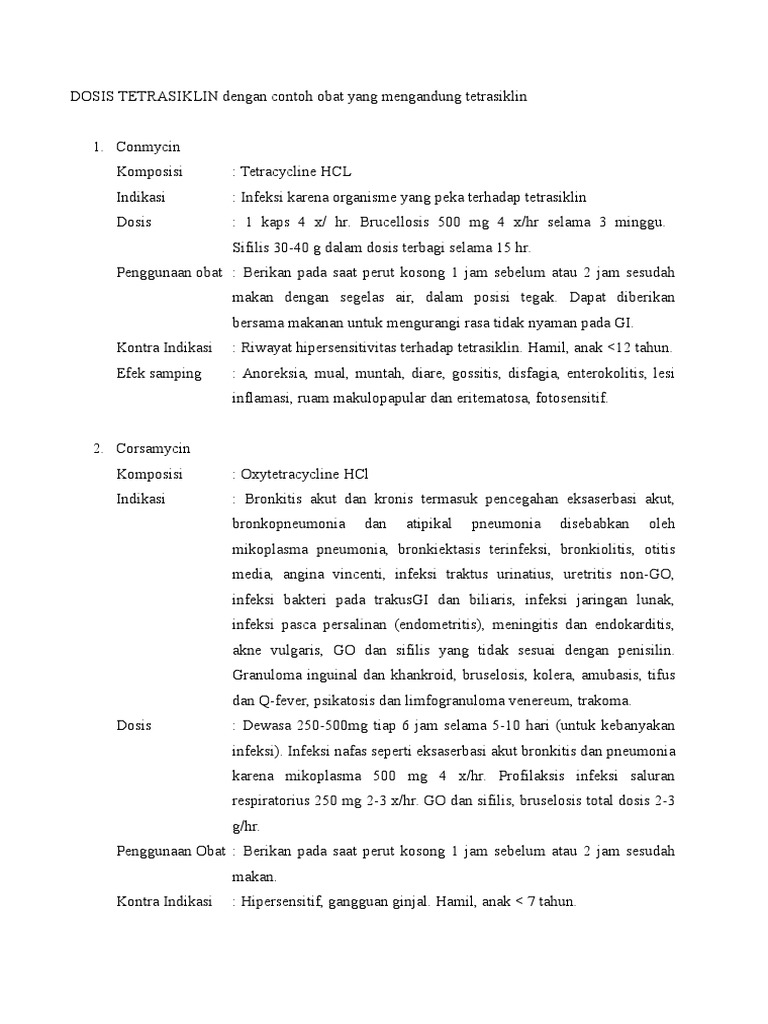 DOSIS TETRASIKLIN dengan contoh obat yang mengandung tetrasiklin

1. Conmycin

Komposisi : Tetracycline HCL

Indikasi : Infeksi karena organisme yang peka terhadap tetrasiklin

Dosis : 1 kaps 4 x/ hr. Brucellosis 500 mg 4 x/hr selama 3 minggu. Sifilis 30-40 g dalam dosis terbagi selama 15 hr.

Penggunaan obat : Berikan pada saat perut kosong 1 jam sebelum atau 2 jam sesudah makan dengan segelas air, dalam posisi tegak. Dapat diberikan bersama makanan untuk mengurangi rasa tidak nyaman pada GI.

Kontra Indikasi : Riwayat hipersensitivitas terhadap tetrasiklin. Hamil, anak <12 tahun.

Efek samping : Anoreksia, mual, muntah, diare, gossitis, disfagia, enterokolitis, lesi inflamasi, ruam makulopapular dan eritematosa, fotosensitif.

2. Corsamycin

Komposisi : Oxytetracycline HCl

Indikasi : Bronkitis akut dan kronis termasuk pencegahan eksaserbasi akut, bronkopneumonia dan atipikal pneumonia disebabkan oleh mikoplasma pneumonia, bronkiektasis terinfeksi, bronkiolitis, otitis media, angina vincenti, infeksi traktus urinatius, uretritis non-GO, infeksi bakteri pada trakusGI dan biliaris, infeksi jaringan lunak, infeksi pasca persalinan (endometritis), meningitis dan endokarditis, akne vulgaris, GO dan sifilis yang tidak sesuai dengan penisilin. Granuloma inguinal dan khankroid, bruselosis, kolera, amubasis, tifus dan Q-fever, psikatosis dan limfogranuloma venereum, trakoma.

Dosis : Dewasa 250-500mg tiap 6 jam selama 5-10 hari (untuk kebanyakan infeksi). Infeksi nafas seperti eksaserbasi akut bronkitis dan pneumonia karena mikoplasma 500 mg 4 x/hr. Profilaksis infeksi saluran respiratorius 250 mg 2-3 x/hr. GO dan sifilis, bruselosis total dosis 2-3 g/hr.

Penggunaan Obat : Berikan pada saat perut kosong 1 jam sebelum atau 2 jam sesudah makan.

Kontra Indikasi : Hipersensitif, gangguan ginjal. Hamil, anak < 7 tahun.